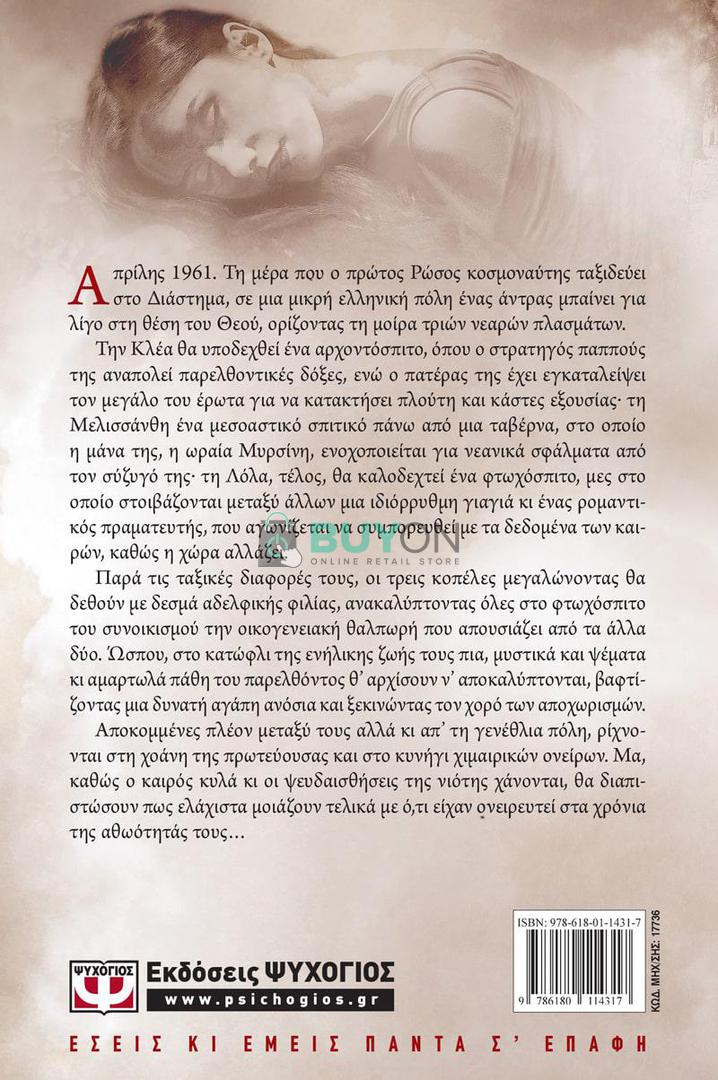 Απρίλης 1961. Τη μέρα που ο πρώτος Ρώσος κοσμοναύτης ταξιδεύει στο Διάστημα, σε μια μικρή ελληνική πόλη ένας άντρας μπαίνει για λίγο στη θέση του Θεού, ορίζοντας τη μοίρα τριών νεαρών πλασμάτων.

Την Κλέα θα υποδεχτεί ένα αρχοντόσπιτο, όπου ο στρατηγός παππούς της αναπολεί παρελθοντικές δόξες, ενώ ο πατέρας της έχει εγκαταλείψει τον μεγάλο του έρωτα για να κατακτήσει πλούτη και κάστες εξουσίας· τη Μελισσάνθη ένα μεσοαστικό σπιτικό πάνω από μια ταβέρνα, στο οποίο η μάνα της, η ωραία Μυρσίνη, ενοχοποιείται για νεανικά σφάλματα από τον σύζυγό της· τη Λόλα, τέλος, θα καλοδεχτεί ένα φτωχόσπιτο, μες στο οποίο στοιβάζονται μεταξύ άλλων μια ιδιόρρυθμη γιαγιά κι ένας ρομαντικός πραματευτής, που αγωνίζεται να συμπορευθεί με τα δεδομένα των καιρών, καθώς η χώρα αλλάζει.

BUYON
ONLINE RETAIL STORE

Παρά τις ταξικές διαφορές τους, οι τρεις κοπέλες μεγαλώνοντας θα δεθούν με δεσμά αδελφικής φιλίας, ανακαλύπτοντας όλες στο φτωχόσπιτο του συνοικισμού την οικογενειακή θαλπωρή που απουσιάζει από τα άλλα δύο. Ώσπου, στο κατώφλι της ενήλικης ζωής τους πια, μυστικά και ψέματα κι αμαρτωλά πάθη του παρελθόντος θ' αρχίσουν ν' αποκαλύπτονται, βαφτίζοντας μια δυνατή αγάπη ανόσια και ξεκινώντας τον χορό των αποχωρισμών.

Αποκομμένες πλέον μεταξύ τους αλλά κι απ' τη γενέθλια πόλη, ρίχνονται στη χοάνη της πρωτεύουσας και στο κυνήγι χιμαιρικών ονείρων. Μα, καθώς ο καιρός κυλά κι οι ψευδαισθήσεις της νιότης χάνονται, θα διαπιστώσουν πως ελάχιστα μοιάζουν τελικά με ό,τι είχαν ονειρευτεί στα χρόνια της αθωότητάς τους…

ISBN: 978-618-01-1431-7
9 786180 114317
ΚΩΔ. ΜΗΧ/ΣΗΣ: 17736

ΨΥΧΟΓΙΟΣ
Εκδόσεις ΨΥΧΟΓΙΟΣ
www.psichogios.gr

ΕΣΕΙΣ ΚΙ ΕΜΕΙΣ ΠΑΝΤΑ Σ' ΕΠΑΦΗ